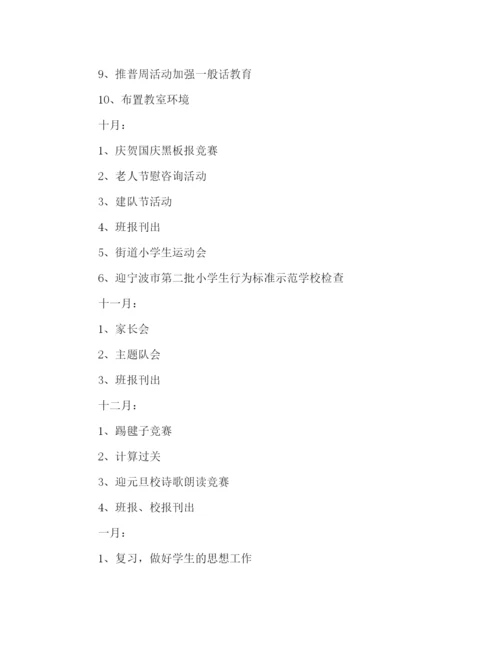 9、推普周活动加强一般话教育

10、布置教室环境

十月：

1、庆贺国庆黑板报竞赛

2、老人节慰咨询活动

3、建队节活动

4、班报刊出

5、街道小学生运动会

6、迎宁波市第二批小学生行为标准示范学校检查

十一月：

1、家长会

2、主题队会

3、班报刊出

十二月：

1、踢毽子竞赛

2、计算过关

3、迎元旦校诗歌朗读竞赛

4、班报、校报刊出

一月：

1、复习，做好学生的思想工作